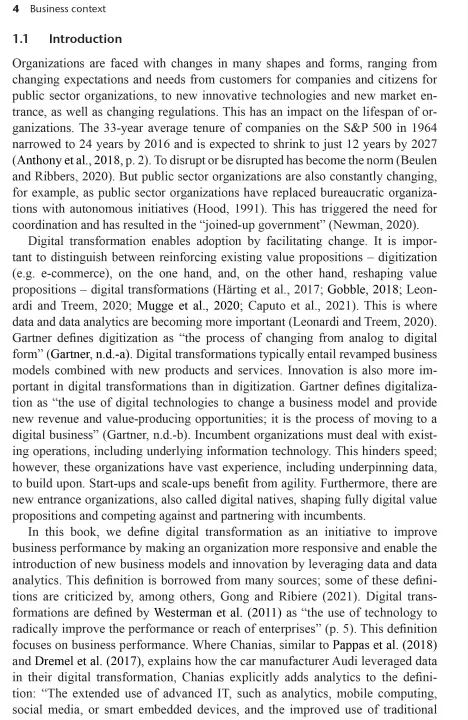 4 Business context

1.1 Introduction

Organizations are faced with changes in many shapes and forms, ranging from changing expectations and needs from customers for companies and citizens for public sector organizations, to new innovative technologies and new market entrance, as well as changing regulations. This has an impact on the lifespan of organizations. The 33-year average tenure of companies on the S&P 500 in 1964 narrowed to 24 years by 2016 and is expected to shrink to just 12 years by 2027 (Anthony et al., 2018, p. 2). To disrupt or be disrupted has become the norm (Beulen and Ribbers, 2020). But public sector organizations are also constantly changing, for example, as public sector organizations have replaced bureaucratic organizations with autonomous initiatives (Hood, 1991). This has triggered the need for coordination and has resulted in the "joined-up government" (Newman, 2020).

Digital transformation enables adoption by facilitating change. It is important to distinguish between reinforcing existing value propositions – digitization (e.g. e-commerce), on the one hand, and, on the other hand, reshaping value propositions – digital transformations (Härting et al., 2017; Gobble, 2018; Leonardi and Treem, 2020; Mugge et al., 2020; Caputo et al., 2021). This is where data and data analytics are becoming more important (Leonardi and Treem, 2020). Gartner defines digitization as "the process of changing from analog to digital form" (Gartner, n.d.-a). Digital transformations typically entail revamped business models combined with new products and services. Innovation is also more important in digital transformations than in digitization. Gartner defines digitalization as "the use of digital technologies to change a business model and provide new revenue and value-producing opportunities; it is the process of moving to a digital business" (Gartner, n.d.-b). Incumbent organizations must deal with existing operations, including underlying information technology. This hinders speed; however, these organizations have vast experience, including underpinning data, to build upon. Start-ups and scale-ups benefit from agility. Furthermore, there are new entrance organizations, also called digital natives, shaping fully digital value propositions and competing against and partnering with incumbents.

In this book, we define digital transformation as an initiative to improve business performance by making an organization more responsive and enable the introduction of new business models and innovation by leveraging data and data analytics. This definition is borrowed from many sources; some of these definitions are criticized by, among others, Gong and Ribiere (2021). Digital transformations are defined by Westerman et al. (2011) as "the use of technology to radically improve the performance or reach of enterprises" (p. 5). This definition focuses on business performance. Where Chanias, similar to Pappas et al. (2018) and Dremel et al. (2017), explains how the car manufacturer Audi leveraged data in their digital transformation, Chanias explicitly adds analytics to the definition: "The extended use of advanced IT, such as analytics, mobile computing, social media, or smart embedded devices, and the improved use of traditional